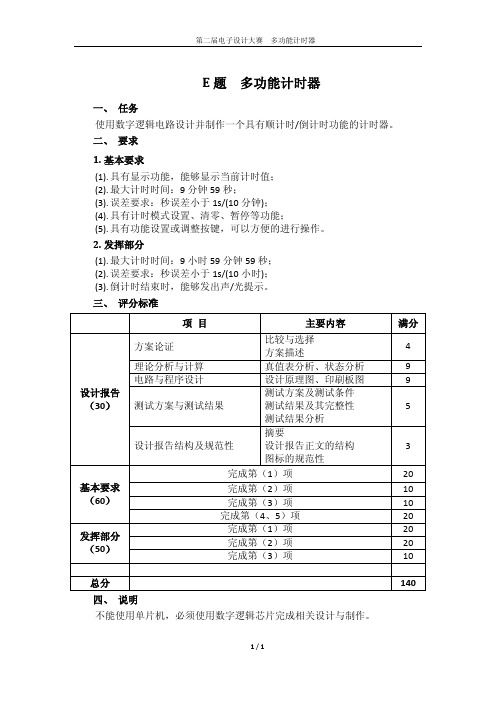 第二届电子设计大赛　多功能计时器

E 题　多功能计时器

一、 任务

使用数字逻辑电路设计并制作一个具有顺计时/倒计时功能的计时器。

二、 要求

1. 基本要求

(1). 具有显示功能，能够显示当前计时值；
(2). 最大计时时间：9 分钟 59 秒；
(3). 误差要求：秒误差小于 1s/(10 分钟)；
(4). 具有计时模式设置、清零、暂停等功能；
(5). 具有功能设置或调整按键，可以方便的进行操作。

2. 发挥部分

(1). 最大计时时间：9 小时 59 分钟 59 秒；
(2). 误差要求：秒误差小于 1s/(10 小时)；
(3). 倒计时结束时，能够发出声/光提示。

三、 评分标准

| | 项　目 | 主要内容 | 满分 |
|---|---|---|---|
| 设计报告（30） | 方案论证 | 比较与选择 方案描述 | 4 |
| | 理论分析与计算 | 真值表分析、状态分析 | 9 |
| | 电路与程序设计 | 设计原理图、印刷板图 | 9 |
| | 测试方案与测试结果 | 测试方案及测试条件 测试结果及其完整性 测试结果分析 | 5 |
| | 设计报告结构及规范性 | 摘要 设计报告正文的结构 图标的规范性 | 3 |
| 基本要求（60） | 完成第（1）项 | | 20 |
| | 完成第（2）项 | | 10 |
| | 完成第（3）项 | | 10 |
| | 完成第（4、5）项 | | 20 |
| 发挥部分（50） | 完成第（1）项 | | 20 |
| | 完成第（2）项 | | 20 |
| | 完成第（3）项 | | 10 |
| | | | |
| 总分 | | | 140 |

四、 说明

不能使用单片机，必须使用数字逻辑芯片完成相关设计与制作。

1 / 1